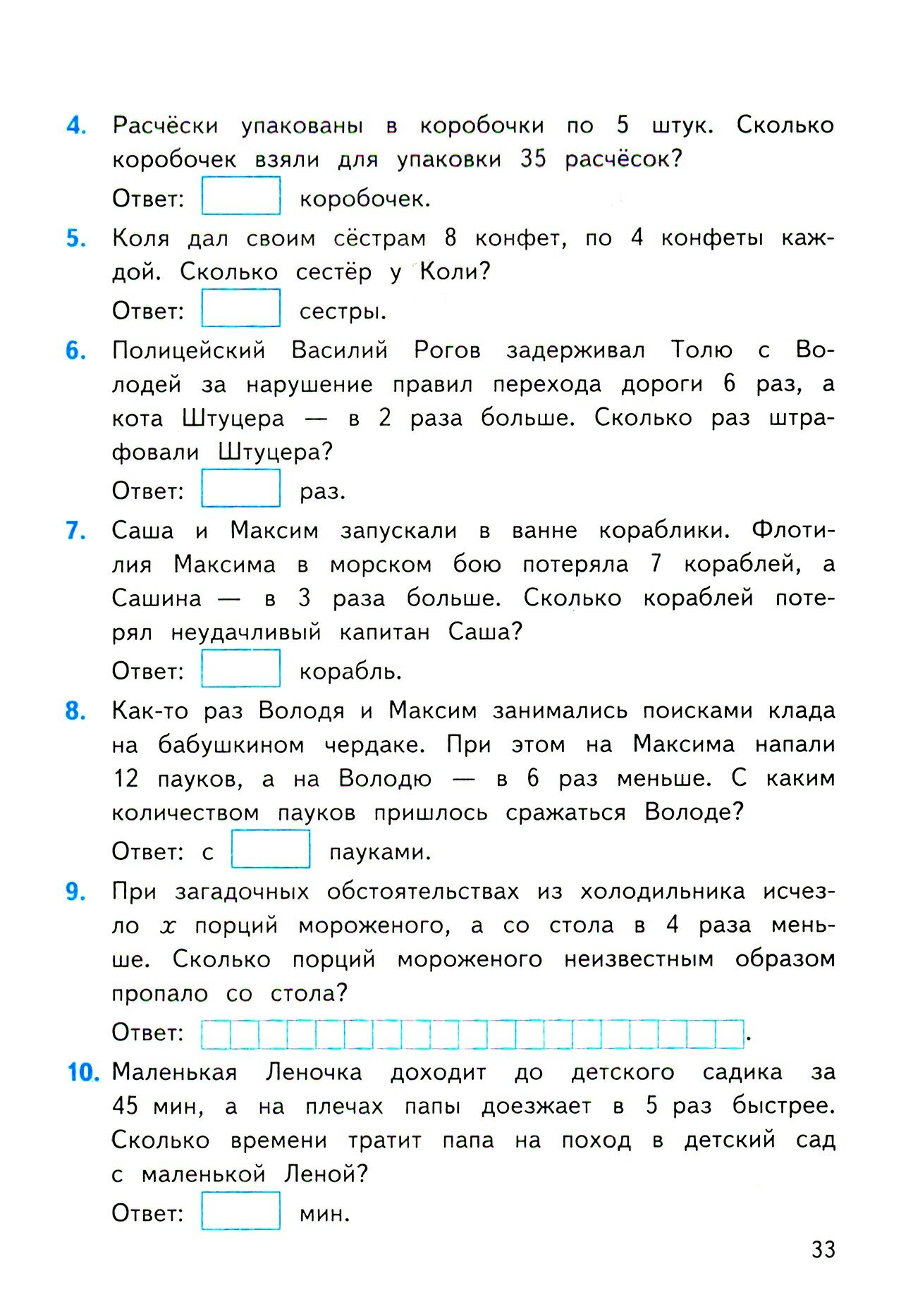 4. Расчёски упакованы в коробочки по 5 штук. Сколько коробочек взяли для упаковки 35 расчёсок?

Ответ: коробочек.

5. Коля дал своим сёстрам 8 конфет, по 4 конфеты каждой. Сколько сестёр у Коли?

Ответ: сестры.

6. Полицейский Василий Рогов задерживал Толю с Володей за нарушение правил перехода дороги 6 раз, а кота Штуцера — в 2 раза больше. Сколько раз штрафовали Штуцера?

Ответ: раз.

7. Саша и Максим запускали в ванне кораблики. Флотилия Максима в морском бою потеряла 7 кораблей, а Сашина — в 3 раза больше. Сколько кораблей потерял неудачливый капитан Саша?

Ответ: корабль.

8. Как-то раз Володя и Максим занимались поисками клада на бабушкином чердаке. При этом на Максима напали 12 пауков, а на Володю — в 6 раз меньше. С каким количеством пауков пришлось сражаться Володе?

Ответ: с пауками.

9. При загадочных обстоятельствах из холодильника исчезло $x$ порций мороженого, а со стола в 4 раза меньше. Сколько порций мороженого неизвестным образом пропало со стола?

Ответ: .

10. Маленькая Леночка доходит до детского садика за 45 мин, а на плечах папы доезжает в 5 раз быстрее. Сколько времени тратит папа на поход в детский сад с маленькой Леной?

Ответ: мин.

33